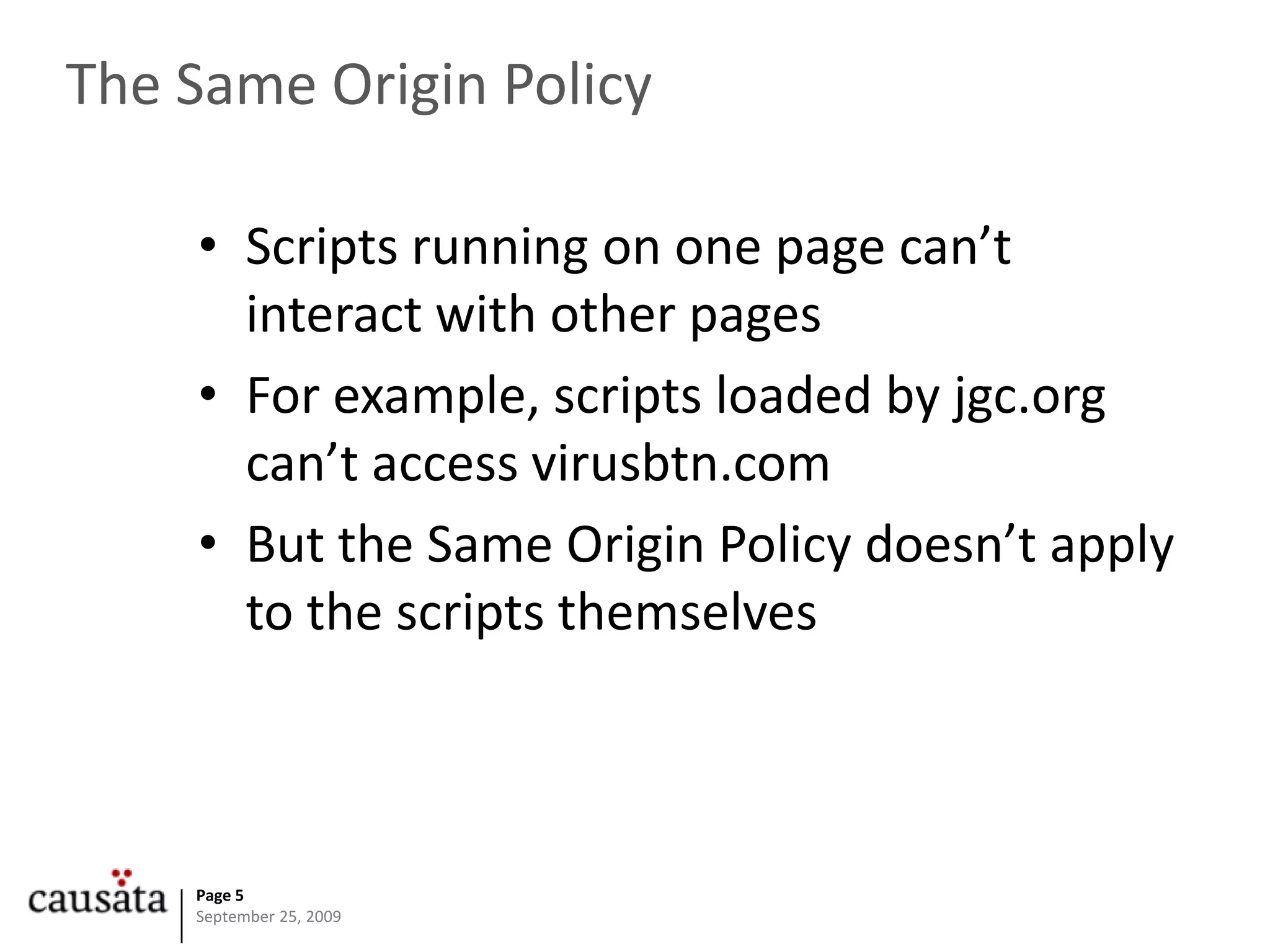 The Same Origin Policy

• Scripts running on one page can’t interact with other pages

• For example, scripts loaded by jgc.org can’t access virusbtn.com

• But the Same Origin Policy doesn’t apply to the scripts themselves

causata

Page 5
September 25, 2009